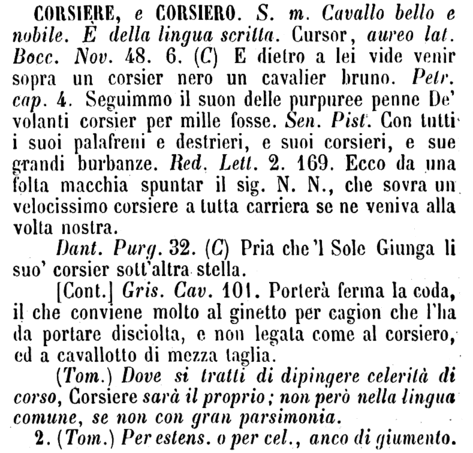 CORSIERE, e CORSIERO. S. m. Cavallo bello e nobile. È della lingua scritta. Cursor, aureo lat. Bocc. Nov. 48. 6. (C) E dietro a lei vide venir sopra un corsier nero un cavalier bruno. Petr. cap. 4. Seguimmo il suon delle purpuree penne De' volanti corsier per mille fosse. Sen. Pist. Con tutti i suoi palafreni e destrieri, e suoi corsieri, e sue grandi burbanze. Red. Lett. 2. 169. Ecco da una folta macchia spuntar il sig. N. N., che sovra un velocissimo corsiere a tutta carriera se ne veniva alla volta nostra.

Dant. Purg. 32. (C) Pria che 'l Sole Giunga li suo' corsier sott'altra stella.

[Cont.] Gris. Cav. 101. Porterà ferma la coda, il che conviene molto al ginetto per cagion che l'ha da portare disciolta, e non legata come al corsiero, ed a cavallotto di mezza taglia.

(Tom.) Dove si tratti di dipingere celerità di corso, Corsiere sarà il proprio; non però nella lingua comune, se non con gran parsimonia.

2. (Tom.) Per estens. o per cel., anco di giumento.